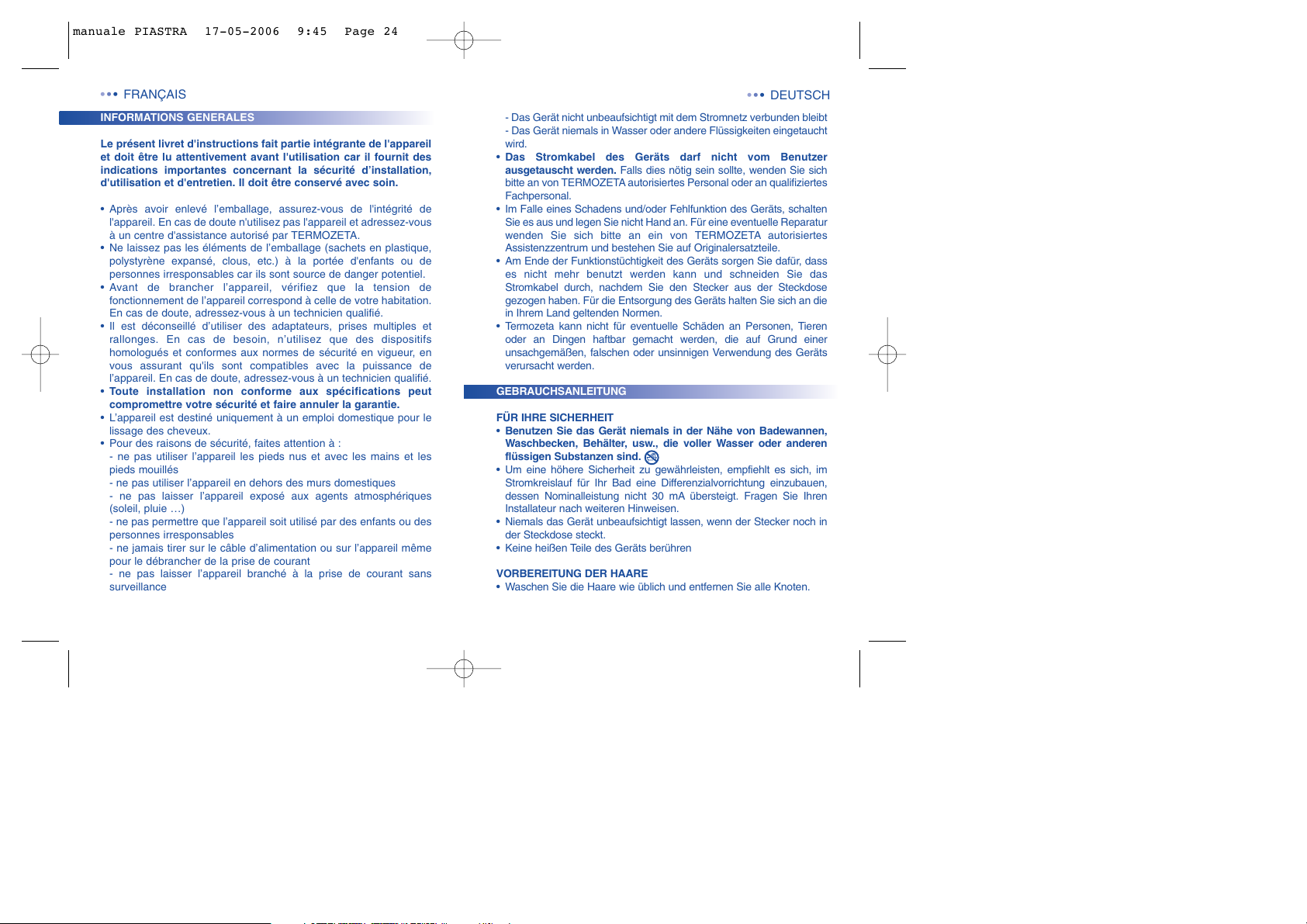 manuale PIASTRA 17-05-2006 9:45 Page 24

••• FRANÇAIS

INFORMATIONS GENERALES

Le présent livret d'instructions fait partie intégrante de l'appareil et doit être lu attentivement avant l'utilisation car il fournit des indications importantes concernant la sécurité d'installation, d'utilisation et d'entretien. Il doit être conservé avec soin.

• Après avoir enlevé l'emballage, assurez-vous de l'intégrité de l'appareil. En cas de doute n'utilisez pas l'appareil et adressez-vous à un centre d'assistance autorisé par TERMOZETA.
• Ne laissez pas les éléments de l'emballage (sachets en plastique, polystyrène expansé, clous, etc.) à la portée d'enfants ou de personnes irresponsables car ils sont source de danger potentiel.
• Avant de brancher l'appareil, vérifiez que la tension de fonctionnement de l'appareil correspond à celle de votre habitation. En cas de doute, adressez-vous à un technicien qualifié.
• Il est déconseillé d'utiliser des adaptateurs, prises multiples et rallonges. En cas de besoin, n'utilisez que des dispositifs homologués et conformes aux normes de sécurité en vigueur, en vous assurant qu'ils sont compatibles avec la puissance de l'appareil. En cas de doute, adressez-vous à un technicien qualifié.
• Toute installation non conforme aux spécifications peut compromettre votre sécurité et faire annuler la garantie.
• L'appareil est destiné uniquement à un emploi domestique pour le lissage des cheveux.
• Pour des raisons de sécurité, faites attention à :
- ne pas utiliser l'appareil les pieds nus et avec les mains et les pieds mouillés
- ne pas utiliser l'appareil en dehors des murs domestiques
- ne pas laisser l'appareil exposé aux agents atmosphériques (soleil, pluie …)
- ne pas permettre que l'appareil soit utilisé par des enfants ou des personnes irresponsables
- ne jamais tirer sur le câble d'alimentation ou sur l'appareil même pour le débrancher de la prise de courant
- ne pas laisser l'appareil branché à la prise de courant sans surveillance

••• DEUTSCH

- Das Gerät nicht unbeaufsichtigt mit dem Stromnetz verbunden bleibt
- Das Gerät niemals in Wasser oder andere Flüssigkeiten eingetaucht wird.
• Das Stromkabel des Geräts darf nicht vom Benutzer ausgetauscht werden. Falls dies nötig sein sollte, wenden Sie sich bitte an von TERMOZETA autorisiertes Personal oder an qualifiziertes Fachpersonal.
• Im Falle eines Schadens und/oder Fehlfunktion des Geräts, schalten Sie es aus und legen Sie nicht Hand an. Für eine eventuelle Reparatur wenden Sie sich bitte an ein von TERMOZETA autorisiertes Assistenzzentrum und bestehen Sie auf Originalersatzteile.
• Am Ende der Funktionstüchtigkeit des Geräts sorgen Sie dafür, dass es nicht mehr benutzt werden kann und schneiden Sie das Stromkabel durch, nachdem Sie den Stecker aus der Steckdose gezogen haben. Für die Entsorgung des Geräts halten Sie sich an die in Ihrem Land geltenden Normen.
• Termozeta kann nicht für eventuelle Schäden an Personen, Tieren oder an Dingen haftbar gemacht werden, die auf Grund einer unsachgemäßen, falschen oder unsinnigen Verwendung des Geräts verursacht werden.

GEBRAUCHSANLEITUNG

FÜR IHRE SICHERHEIT
• Benutzen Sie das Gerät niemals in der Nähe von Badewannen, Waschbecken, Behälter, usw., die voller Wasser oder anderen flüssigen Substanzen sind.
• Um eine höhere Sicherheit zu gewährleisten, empfiehlt es sich, im Stromkreislauf für Ihr Bad eine Differenzialvorrichtung einzubauen, dessen Nominalleistung nicht 30 mA übersteigt. Fragen Sie Ihren Installateur nach weiteren Hinweisen.
• Niemals das Gerät unbeaufsichtigt lassen, wenn der Stecker noch in der Steckdose steckt.
• Keine heißen Teile des Geräts berühren

VORBEREITUNG DER HAARE
• Waschen Sie die Haare wie üblich und entfernen Sie alle Knoten.